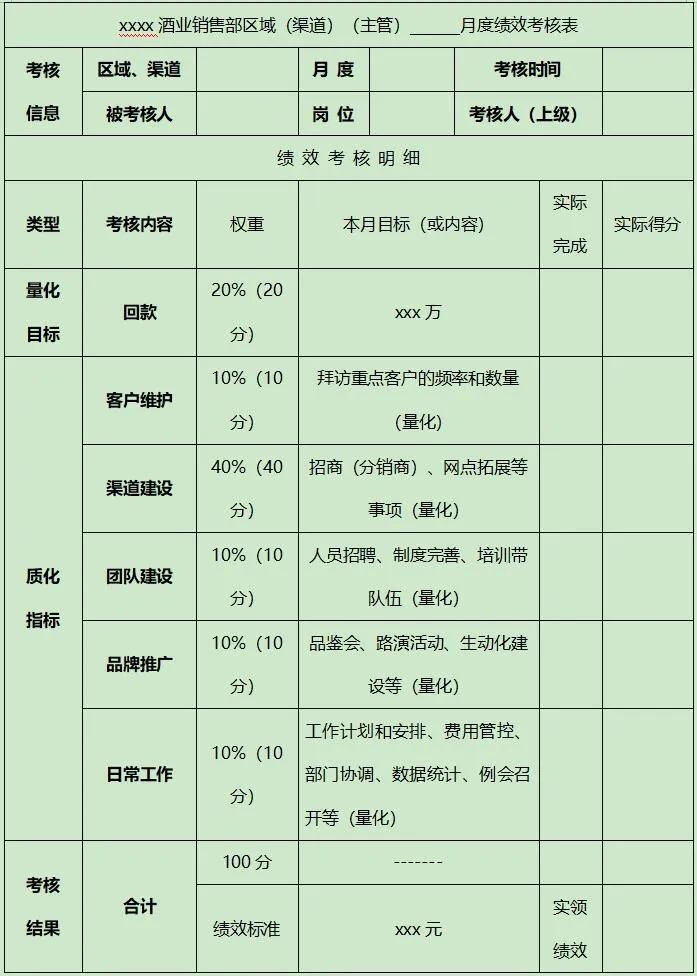 xxxx 酒业销售部区域（渠道）（主管）______月度绩效考核表

| 考核信息 | 区域、渠道 | | 月 度 | | 考核时间 | |
|---|---|---|---|---|---|---|
| | 被考核人 | | 岗 位 | | 考核人（上级） | |

绩 效 考 核 明 细

| 类型 | 考核内容 | 权重 | 本月目标（或内容） | 实际完成 | 实际得分 |
|---|---|---|---|---|---|
| 量化目标 | 回款 | 20%（20分） | xxx 万 | | |
| 质化指标 | 客户维护 | 10%（10分） | 拜访重点客户的频率和数量（量化） | | |
| | 渠道建设 | 40%（40分） | 招商（分销商）、网点拓展等事项（量化） | | |
| | 团队建设 | 10%（10分） | 人员招聘、制度完善、培训带队伍（量化） | | |
| | 品牌推广 | 10%（10分） | 品鉴会、路演活动、生动化建设等（量化） | | |
| | 日常工作 | 10%（10分） | 工作计划和安排、费用管控、部门协调、数据统计、例会召开等（量化） | | |
| 考核结果 | 合计 | 100 分 | ------- | | |
| | | 绩效标准 | xxx 元 | 实领绩效 | |